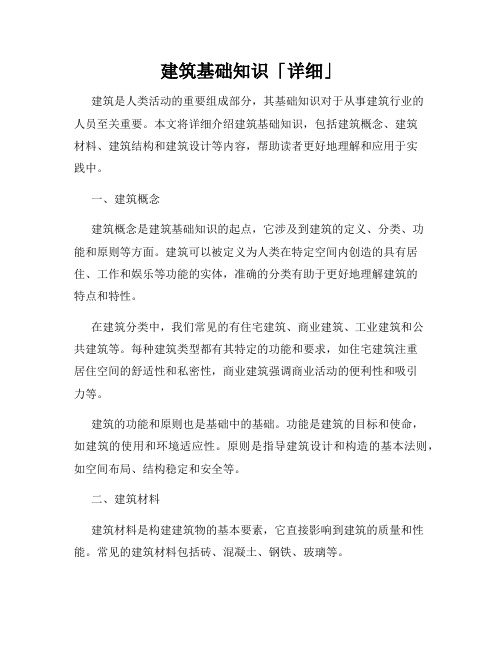 建筑基础知识「详细」

建筑是人类活动的重要组成部分，其基础知识对于从事建筑行业的人员至关重要。本文将详细介绍建筑基础知识，包括建筑概念、建筑材料、建筑结构和建筑设计等内容，帮助读者更好地理解和应用于实践中。

一、建筑概念

建筑概念是建筑基础知识的起点，它涉及到建筑的定义、分类、功能和原则等方面。建筑可以被定义为人类在特定空间内创造的具有居住、工作和娱乐等功能的实体，准确的分类有助于更好地理解建筑的特点和特性。

在建筑分类中，我们常见的有住宅建筑、商业建筑、工业建筑和公共建筑等。每种建筑类型都有其特定的功能和要求，如住宅建筑注重居住空间的舒适性和私密性，商业建筑强调商业活动的便利性和吸引力等。

建筑的功能和原则也是基础中的基础。功能是建筑的目标和使命，如建筑的使用和环境适应性。原则是指导建筑设计和构造的基本法则，如空间布局、结构稳定和安全等。

二、建筑材料

建筑材料是构建建筑物的基本要素，它直接影响到建筑的质量和性能。常见的建筑材料包括砖、混凝土、钢铁、玻璃等。